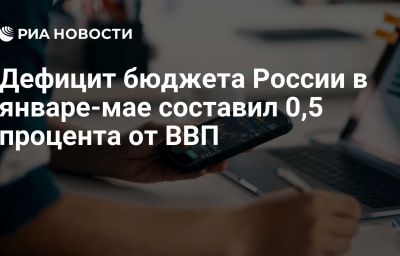 РИА НОВОСТИ

Дефицит бюджета России в январе-мае составил 0,5 процента от ВВП